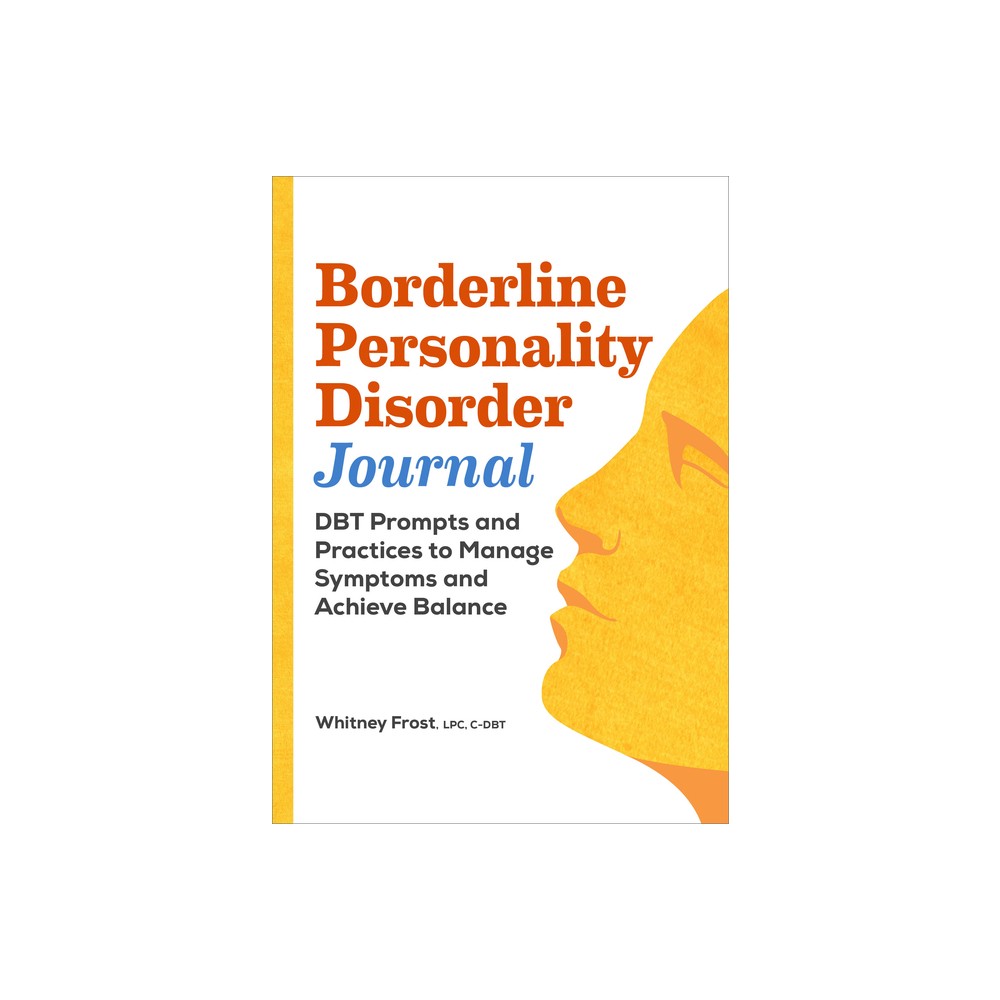 Borderline Personality Disorder Journal

DBT Prompts and Practices to Manage Symptoms and Achieve Balance

Whitney Frost, LPC, C-DBT